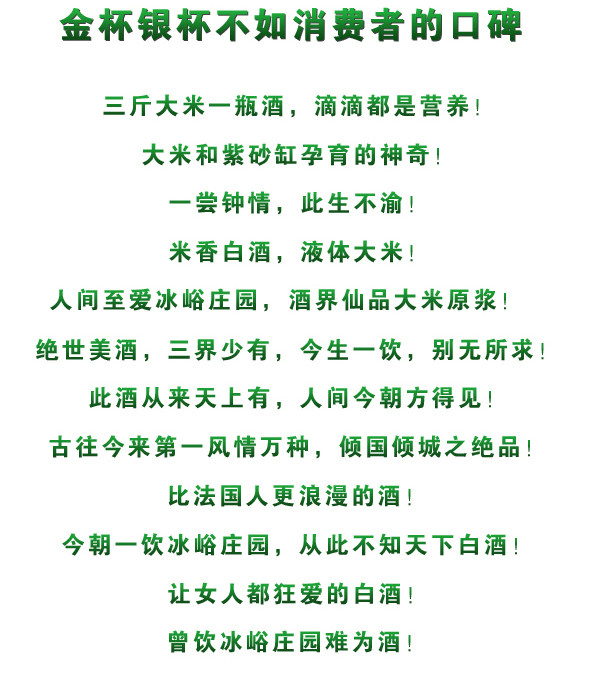 金杯银杯不如消费者的口碑

三斤大米一瓶酒，滴滴都是营养！

大米和紫砂缸孕育的神奇！

一尝钟情，此生不渝！

米香白酒，液体大米！

人间至爱冰峪庄园，酒界仙品大米原浆！

绝世美酒，三界少有，今生一饮，别无所求！

此酒从来天上有，人间今朝方得见！

古往今来第一风情万种，倾国倾城之绝品！

比法国人更浪漫的酒！

今朝一饮冰峪庄园，从此不知天下白酒！

让女人都狂爱的白酒！

曾饮冰峪庄园难为酒！